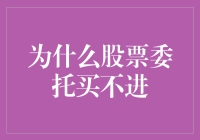 为什么股票委托买不进